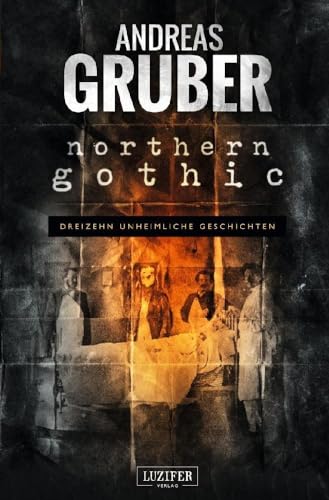 ANDREAS
GRUBER

northern
gothic

DREIZEHN UNHEIMLICHE GESCHICHTEN

LUZIFER
VERLAG